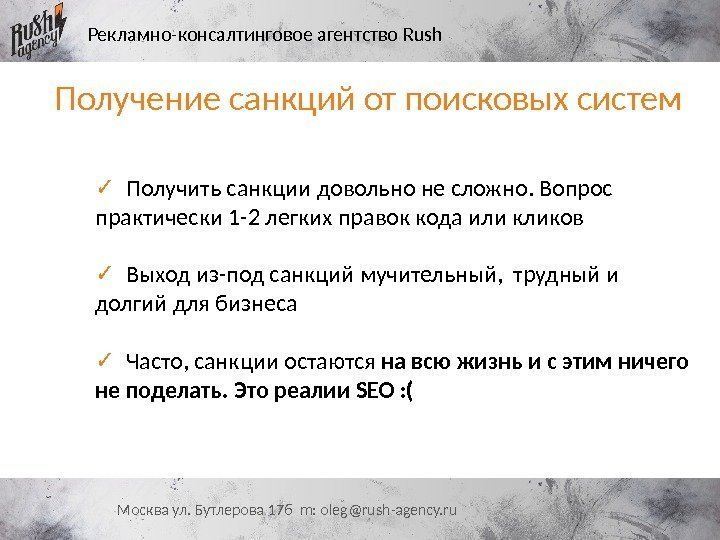 Rush agency

Рекламно-консалтинговое агентство Rush

Получение санкций от поисковых систем

✓ Получить санкции довольно не сложно. Вопрос практически 1-2 легких правок кода или кликов

✓ Выход из-под санкций мучительный, трудный и долгий для бизнеса

✓ Часто, санкции остаются на всю жизнь и с этим ничего не поделать. Это реалии SEO :(

Москва ул. Бутлерова 17б m: oleg@rush-agency.ru